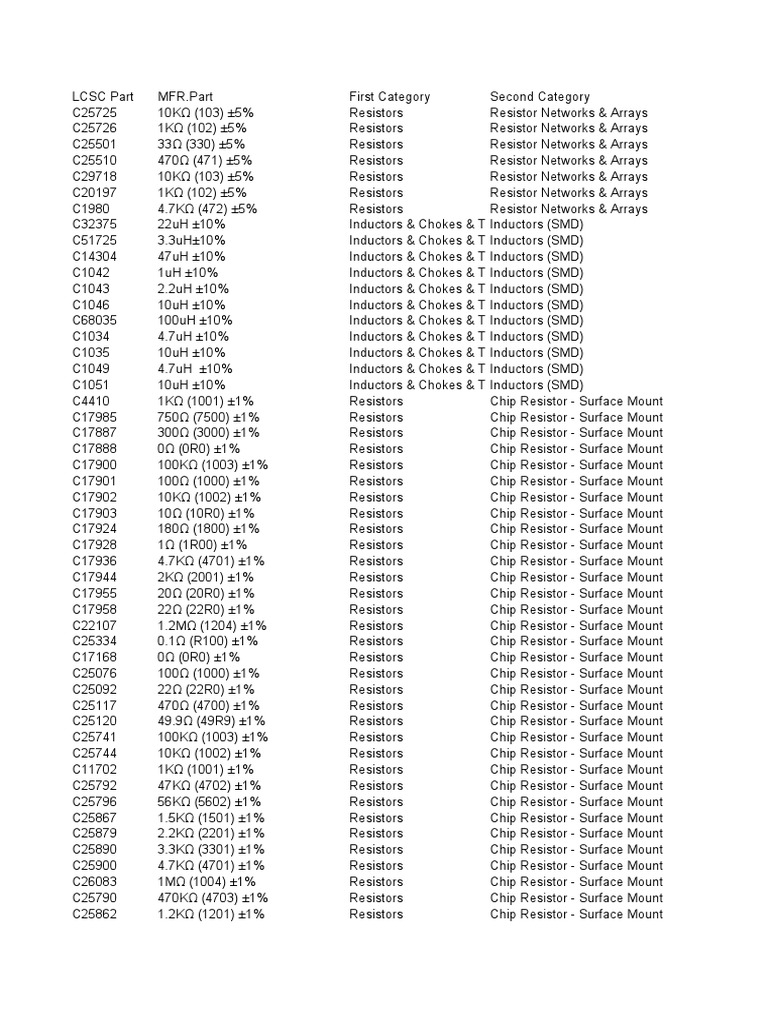 | LCSC Part | MFR.Part | First Category | Second Category |
|---|---|---|---|
| C25725 | 10KΩ (103) ±5% | Resistors | Resistor Networks & Arrays |
| C25726 | 1KΩ (102) ±5% | Resistors | Resistor Networks & Arrays |
| C25501 | 33Ω (330) ±5% | Resistors | Resistor Networks & Arrays |
| C25510 | 470Ω (471) ±5% | Resistors | Resistor Networks & Arrays |
| C29718 | 10KΩ (103) ±5% | Resistors | Resistor Networks & Arrays |
| C20197 | 1KΩ (102) ±5% | Resistors | Resistor Networks & Arrays |
| C1980 | 4.7KΩ (472) ±5% | Resistors | Resistor Networks & Arrays |
| C32375 | 22uH ±10% | Inductors & Chokes & T | Inductors (SMD) |
| C51725 | 3.3uH±10% | Inductors & Chokes & T | Inductors (SMD) |
| C14304 | 47uH ±10% | Inductors & Chokes & T | Inductors (SMD) |
| C1042 | 1uH ±10% | Inductors & Chokes & T | Inductors (SMD) |
| C1043 | 2.2uH ±10% | Inductors & Chokes & T | Inductors (SMD) |
| C1046 | 10uH ±10% | Inductors & Chokes & T | Inductors (SMD) |
| C68035 | 100uH ±10% | Inductors & Chokes & T | Inductors (SMD) |
| C1034 | 4.7uH ±10% | Inductors & Chokes & T | Inductors (SMD) |
| C1035 | 10uH ±10% | Inductors & Chokes & T | Inductors (SMD) |
| C1049 | 4.7uH ±10% | Inductors & Chokes & T | Inductors (SMD) |
| C1051 | 10uH ±10% | Inductors & Chokes & T | Inductors (SMD) |
| C4410 | 1KΩ (1001) ±1% | Resistors | Chip Resistor - Surface Mount |
| C17985 | 750Ω (7500) ±1% | Resistors | Chip Resistor - Surface Mount |
| C17887 | 300Ω (3000) ±1% | Resistors | Chip Resistor - Surface Mount |
| C17888 | 0Ω (0R0) ±1% | Resistors | Chip Resistor - Surface Mount |
| C17900 | 100KΩ (1003) ±1% | Resistors | Chip Resistor - Surface Mount |
| C17901 | 100Ω (1000) ±1% | Resistors | Chip Resistor - Surface Mount |
| C17902 | 10KΩ (1002) ±1% | Resistors | Chip Resistor - Surface Mount |
| C17903 | 10Ω (10R0) ±1% | Resistors | Chip Resistor - Surface Mount |
| C17924 | 180Ω (1800) ±1% | Resistors | Chip Resistor - Surface Mount |
| C17928 | 1Ω (1R00) ±1% | Resistors | Chip Resistor - Surface Mount |
| C17936 | 4.7KΩ (4701) ±1% | Resistors | Chip Resistor - Surface Mount |
| C17944 | 2KΩ (2001) ±1% | Resistors | Chip Resistor - Surface Mount |
| C17955 | 20Ω (20R0) ±1% | Resistors | Chip Resistor - Surface Mount |
| C17958 | 22Ω (22R0) ±1% | Resistors | Chip Resistor - Surface Mount |
| C22107 | 1.2MΩ (1204) ±1% | Resistors | Chip Resistor - Surface Mount |
| C25334 | 0.1Ω (R100) ±1% | Resistors | Chip Resistor - Surface Mount |
| C17168 | 0Ω (0R0) ±1% | Resistors | Chip Resistor - Surface Mount |
| C25076 | 100Ω (1000) ±1% | Resistors | Chip Resistor - Surface Mount |
| C25092 | 22Ω (22R0) ±1% | Resistors | Chip Resistor - Surface Mount |
| C25117 | 470Ω (4700) ±1% | Resistors | Chip Resistor - Surface Mount |
| C25120 | 49.9Ω (49R9) ±1% | Resistors | Chip Resistor - Surface Mount |
| C25741 | 100KΩ (1003) ±1% | Resistors | Chip Resistor - Surface Mount |
| C25744 | 10KΩ (1002) ±1% | Resistors | Chip Resistor - Surface Mount |
| C11702 | 1KΩ (1001) ±1% | Resistors | Chip Resistor - Surface Mount |
| C25792 | 47KΩ (4702) ±1% | Resistors | Chip Resistor - Surface Mount |
| C25796 | 56KΩ (5602) ±1% | Resistors | Chip Resistor - Surface Mount |
| C25867 | 1.5KΩ (1501) ±1% | Resistors | Chip Resistor - Surface Mount |
| C25879 | 2.2KΩ (2201) ±1% | Resistors | Chip Resistor - Surface Mount |
| C25890 | 3.3KΩ (3301) ±1% | Resistors | Chip Resistor - Surface Mount |
| C25900 | 4.7KΩ (4701) ±1% | Resistors | Chip Resistor - Surface Mount |
| C26083 | 1MΩ (1004) ±1% | Resistors | Chip Resistor - Surface Mount |
| C25790 | 470KΩ (4703) ±1% | Resistors | Chip Resistor - Surface Mount |
| C25862 | 1.2KΩ (1201) ±1% | Resistors | Chip Resistor - Surface Mount |